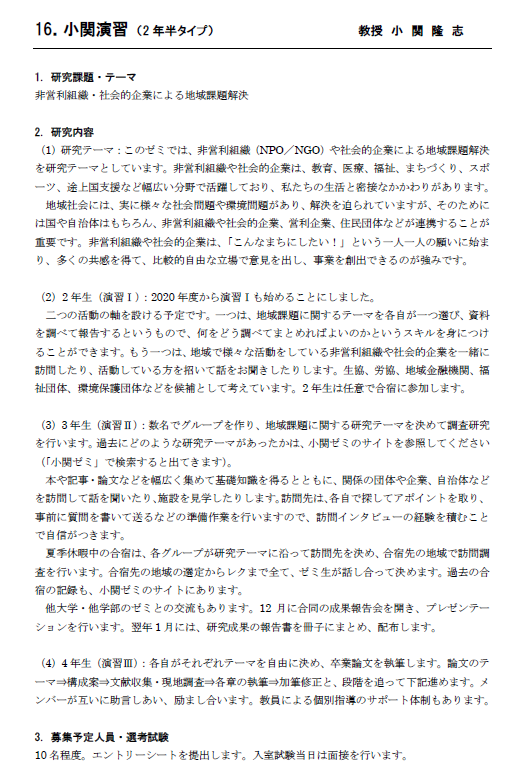 16. 小関演習（2年半タイプ）　　　　　　　　　教授　小　関　隆　志

1. 研究課題・テーマ
非営利組織・社会的企業による地域課題解決

2. 研究内容
（1）研究テーマ：このゼミでは、非営利組織（NPO／NGO）や社会的企業による地域課題解決を研究テーマとしています。非営利組織や社会的企業は、教育、医療、福祉、まちづくり、スポーツ、途上国支援など幅広い分野で活躍しており、私たちの生活と密接なかかわりがあります。
地域社会には、実に様々な社会問題や環境問題があり、解決を迫られていますが、そのためには国や自治体はもちろん、非営利組織や社会的企業、営利企業、住民団体などが連携することが重要です。非営利組織や社会的企業は、「こんなまちにしたい！」という一人一人の願いに始まり、多くの共感を得て、比較的自由な立場で意見を出し、事業を創出できるのが強みです。

（2）2年生（演習Ⅰ）：2020年度から演習Ⅰも始めることにしました。
二つの活動の軸を設ける予定です。一つは、地域課題に関するテーマを各自が一つ選び、資料を調べて報告するというもので、何をどう調べてまとめればよいのかというスキルを身につけることができます。もう一つは、地域で様々な活動をしている非営利組織や社会的企業を一緒に訪問したり、活動している方を招いて話をお聞きしたりします。生協、労協、地域金融機関、福祉団体、環境保護団体などを候補として考えています。2年生は任意で合宿に参加します。

（3）3年生（演習Ⅱ）：数名でグループを作り、地域課題に関する研究テーマを決めて調査研究を行います。過去にどのような研究テーマがあったかは、小関ゼミのサイトを参照してください（「小関ゼミ」で検索すると出てきます）。
本や記事・論文などを幅広く集めて基礎知識を得るとともに、関係の団体や企業、自治体などを訪問して話を聞いたり、施設を見学したりします。訪問先は、各自で探してアポイントを取り、事前に質問を書いて送るなどの準備作業を行いますので、訪問インタビューの経験を積むことで自信がつきます。
夏季休暇中の合宿は、各グループが研究テーマに沿って訪問先を決め、合宿先の地域で訪問調査を行います。合宿先の地域の選定からレクまで全て、ゼミ生が話し合って決めます。過去の合宿の記録も、小関ゼミのサイトにあります。
他大学・他学部のゼミとの交流もあります。12月に合同の成果報告会を開き、プレゼンテーションを行います。翌年1月には、研究成果の報告書を冊子にまとめ、配布します。

（4）4年生（演習Ⅲ）：各自がそれぞれテーマを自由に決め、卒業論文を執筆します。論文のテーマ⇒構成案⇒文献収集・現地調査⇒各章の執筆⇒加筆修正と、段階を追って下記進めます。メンバーが互いに助言しあい、励まし合います。教員による個別指導のサポート体制もあります。

3. 募集予定人員・選考試験
10名程度。エントリーシートを提出します。入室試験当日は面接を行います。